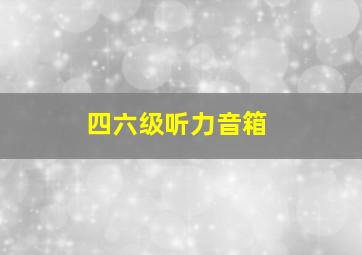 四六级听力音箱